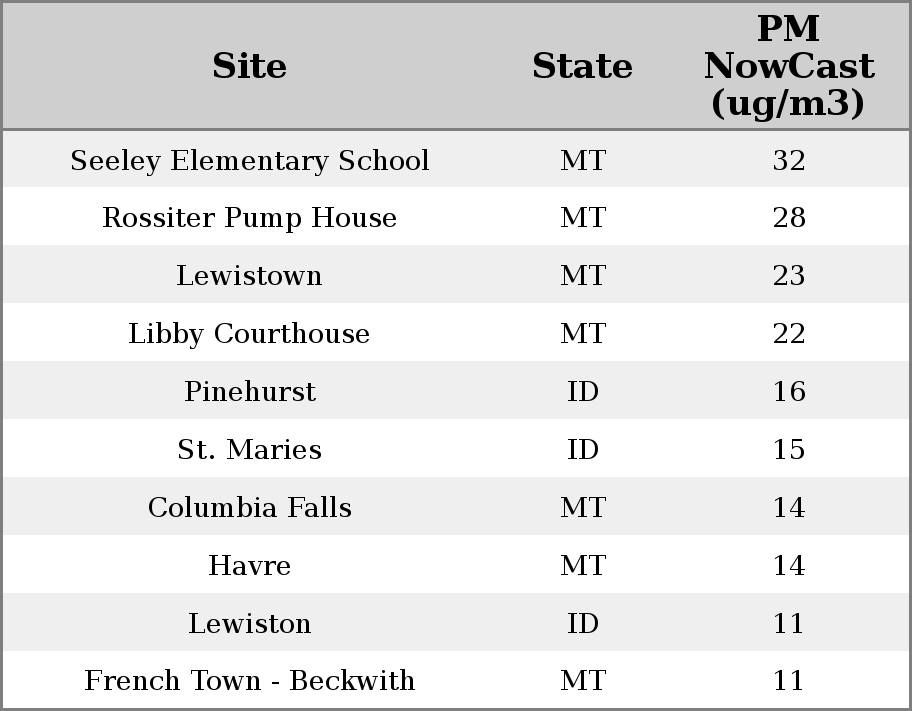 | Site | State | PM NowCast (ug/m3) |
|---|---|---|
| Seeley Elementary School | MT | 32 |
| Rossiter Pump House | MT | 28 |
| Lewistown | MT | 23 |
| Libby Courthouse | MT | 22 |
| Pinehurst | ID | 16 |
| St. Maries | ID | 15 |
| Columbia Falls | MT | 14 |
| Havre | MT | 14 |
| Lewiston | ID | 11 |
| French Town - Beckwith | MT | 11 |